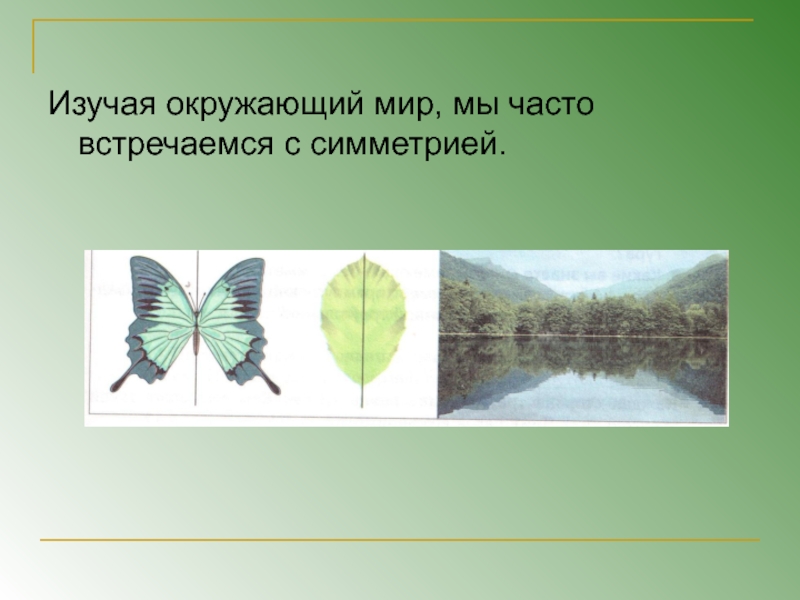 Изучая окружающий мир, мы часто встречаемся с симметрией.